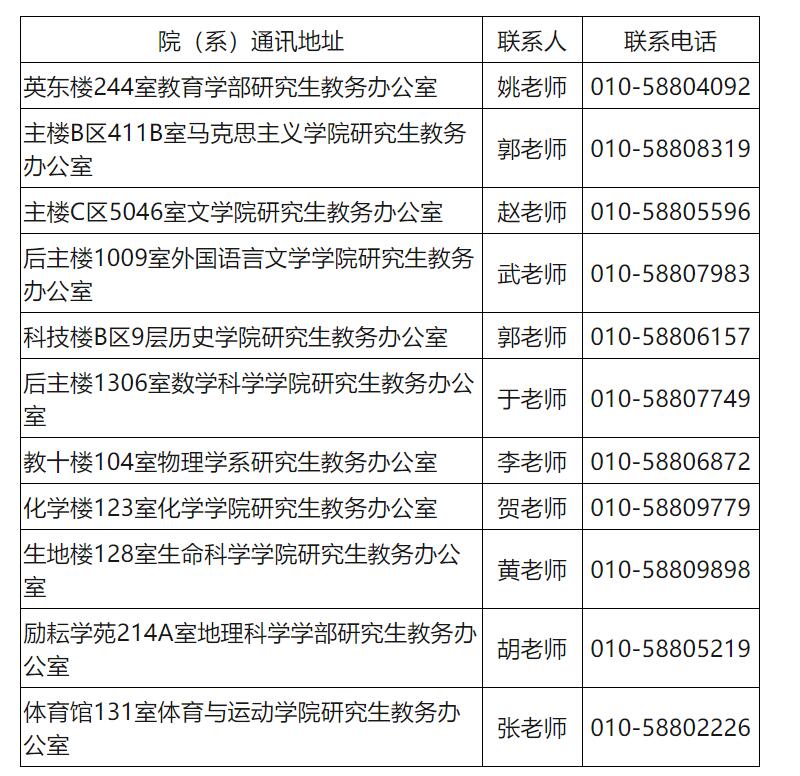 | 院（系）通讯地址 | 联系人 | 联系电话 |
|---|---|---|
| 英东楼244室教育学部研究生教务办公室 | 姚老师 | 010-58804092 |
| 主楼B区411B室马克思主义学院研究生教务办公室 | 郭老师 | 010-58808319 |
| 主楼C区5046室文学院研究生教务办公室 | 赵老师 | 010-58805596 |
| 后主楼1009室外国语言文学学院研究生教务办公室 | 武老师 | 010-58807983 |
| 科技楼B区9层历史学院研究生教务办公室 | 郭老师 | 010-58806157 |
| 后主楼1306室数学科学学院研究生教务办公室 | 于老师 | 010-58807749 |
| 教十楼104室物理学系研究生教务办公室 | 李老师 | 010-58806872 |
| 化学楼123室化学学院研究生教务办公室 | 贺老师 | 010-58809779 |
| 生地楼128室生命科学学院研究生教务办公室 | 黄老师 | 010-58809898 |
| 励耘学苑214A室地理科学学部研究生教务办公室 | 胡老师 | 010-58805219 |
| 体育馆131室体育与运动学院研究生教务办公室 | 张老师 | 010-58802226 |